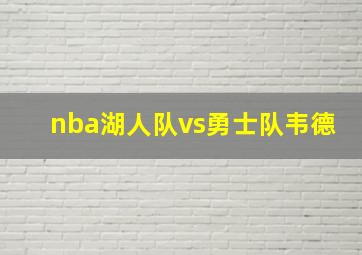 nba湖人队vs勇士队韦德